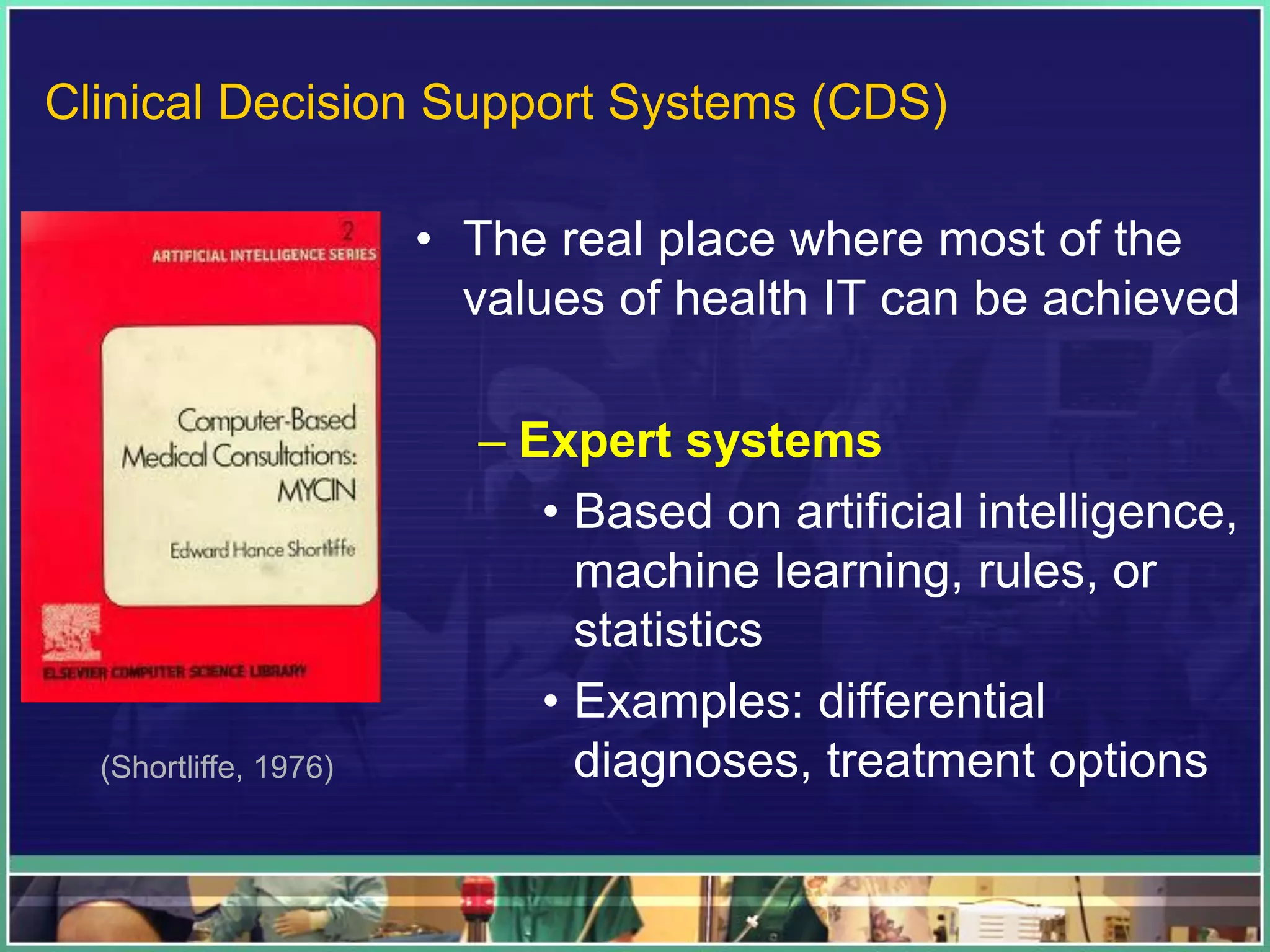 Clinical Decision Support Systems (CDS)

2
ARTIFICIAL INTELLIGENCE SERIES

Computer-Based Medical Consultations: MYCIN

Edward Hance Shortliffe

ELSEVIER COMPUTER SCIENCE LIBRARY

(Shortliffe, 1976)

• The real place where most of the values of health IT can be achieved

– Expert systems
• Based on artificial intelligence, machine learning, rules, or statistics
• Examples: differential diagnoses, treatment options